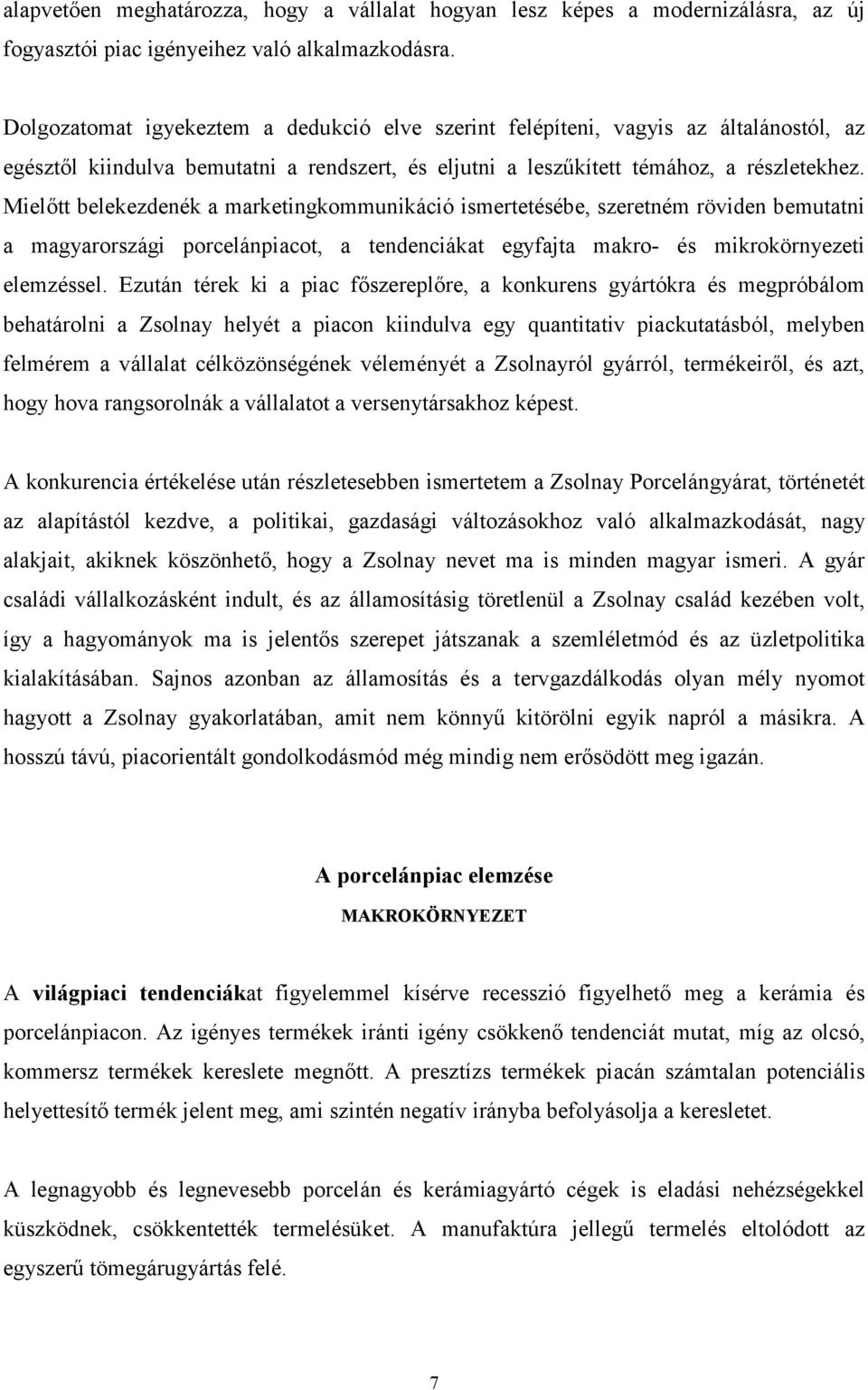 alapvetően meghatározza, hogy a vállalat hogyan lesz képes a modernizálásra, az új fogyasztói piac igényeihez való alkalmazkodásra.

Dolgozatomat igyekeztem a dedukció elve szerint felépíteni, vagyis az általánostól, az egésztől kiindulva bemutatni a rendszert, és eljutni a leszűkített témához, a részletekhez. Mielőtt belekezdenék a marketingkommunikáció ismertetésébe, szeretném röviden bemutatni a magyarországi porcelánpiacot, a tendenciákat egyfajta makro- és mikrokörnyezeti elemzéssel. Ezután térek ki a piac főszereplőre, a konkurens gyártókra és megpróbálom behatárolni a Zsolnay helyét a piacon kiindulva egy quantitativ piackutatásból, melyben felmérem a vállalat célközönségének véleményét a Zsolnayról gyárról, termékeiről, és azt, hogy hova rangsorolnák a vállalatot a versenytársakhoz képest.

A konkurencia értékelése után részletesebben ismertetem a Zsolnay Porcelángyárat, történetét az alapítástól kezdve, a politikai, gazdasági változásokhoz való alkalmazkodását, nagy alakjait, akiknek köszönhető, hogy a Zsolnay nevet ma is minden magyar ismeri. A gyár családi vállalkozásként indult, és az államosításig töretlenül a Zsolnay család kezében volt, így a hagyományok ma is jelentős szerepet játszanak a szemléletmód és az üzletpolitika kialakításában. Sajnos azonban az államosítás és a tervgazdálkodás olyan mély nyomot hagyott a Zsolnay gyakorlatában, amit nem könnyű kitörölni egyik napról a másikra. A hosszú távú, piacorientált gondolkodásmód még mindig nem erősödött meg igazán.

A porcelánpiac elemzése

MAKROKÖRNYEZET

A világpiaci tendenciákat figyelemmel kísérve recesszió figyelhető meg a kerámia és porcelánpiacon. Az igényes termékek iránti igény csökkenő tendenciát mutat, míg az olcsó, kommersz termékek kereslete megnőtt. A presztízs termékek piacán számtalan potenciális helyettesítő termék jelent meg, ami szintén negatív irányba befolyásolja a keresletet.

A legnagyobb és legnevesebb porcelán és kerámiagyártó cégek is eladási nehézségekkel küszködnek, csökkentették termelésüket. A manufaktúra jellegű termelés eltolódott az egyszerű tömegárugyártás felé.

7